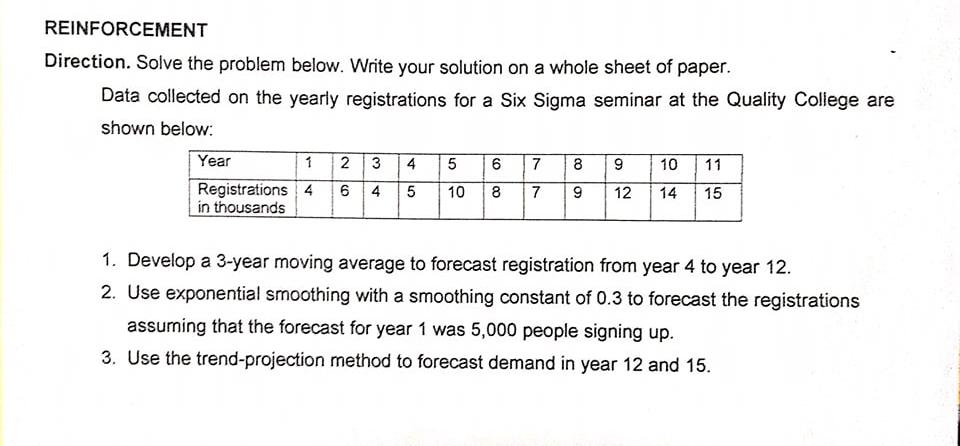 REINFORCEMENT

Direction. Solve the problem below. Write your solution on a whole sheet of paper.

Data collected on the yearly registrations for a Six Sigma seminar at the Quality College are shown below:

| Year | 1 | 2 | 3 | 4 | 5 | 6 | 7 | 8 | 9 | 10 | 11 |
|---|---|---|---|---|---|---|---|---|---|---|---|
| Registrations in thousands | 4 | 6 | 4 | 5 | 10 | 8 | 7 | 9 | 12 | 14 | 15 |

1. Develop a 3-year moving average to forecast registration from year 4 to year 12.
2. Use exponential smoothing with a smoothing constant of 0.3 to forecast the registrations assuming that the forecast for year 1 was 5,000 people signing up.
3. Use the trend-projection method to forecast demand in year 12 and 15.